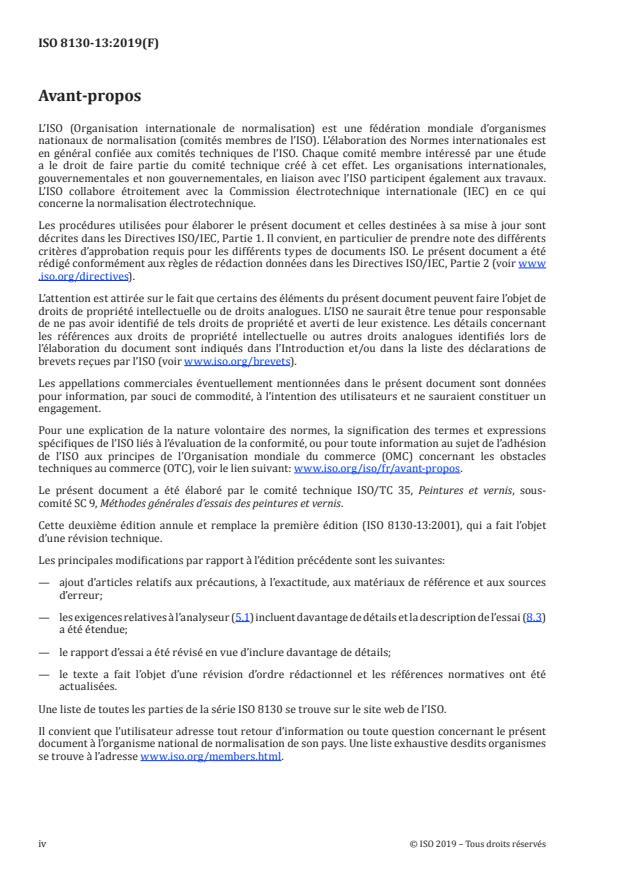 ISO 8130-13:2019(F)

Avant-propos

L'ISO (Organisation internationale de normalisation) est une fédération mondiale d'organismes nationaux de normalisation (comités membres de l'ISO). L'élaboration des Normes internationales est en général confiée aux comités techniques de l'ISO. Chaque comité membre intéressé par une étude a le droit de faire partie du comité technique créé à cet effet. Les organisations internationales, gouvernementales et non gouvernementales, en liaison avec l'ISO participent également aux travaux. L'ISO collabore étroitement avec la Commission électrotechnique internationale (IEC) en ce qui concerne la normalisation électrotechnique.

Les procédures utilisées pour élaborer le présent document et celles destinées à sa mise à jour sont décrites dans les Directives ISO/IEC, Partie 1. Il convient, en particulier de prendre note des différents critères d'approbation requis pour les différents types de documents ISO. Le présent document a été rédigé conformément aux règles de rédaction données dans les Directives ISO/IEC, Partie 2 (voir www.iso.org/directives).

L'attention est attirée sur le fait que certains des éléments du présent document peuvent faire l'objet de droits de propriété intellectuelle ou de droits analogues. L'ISO ne saurait être tenue pour responsable de ne pas avoir identifié de tels droits de propriété et averti de leur existence. Les détails concernant les références aux droits de propriété intellectuelle ou autres droits analogues identifiés lors de l'élaboration du document sont indiqués dans l'Introduction et/ou dans la liste des déclarations de brevets reçues par l'ISO (voir www.iso.org/brevets).

Les appellations commerciales éventuellement mentionnées dans le présent document sont données pour information, par souci de commodité, à l'intention des utilisateurs et ne sauraient constituer un engagement.

Pour une explication de la nature volontaire des normes, la signification des termes et expressions spécifiques de l'ISO liés à l'évaluation de la conformité, ou pour toute information au sujet de l'adhésion de l'ISO aux principes de l'Organisation mondiale du commerce (OMC) concernant les obstacles techniques au commerce (OTC), voir le lien suivant: www.iso.org/iso/fr/avant-propos.

Le présent document a été élaboré par le comité technique ISO/TC 35, Peintures et vernis, sous-comité SC 9, Méthodes générales d'essais des peintures et vernis.

Cette deuxième édition annule et remplace la première édition (ISO 8130-13:2001), qui a fait l'objet d'une révision technique.

Les principales modifications par rapport à l'édition précédente sont les suivantes:

— ajout d'articles relatifs aux précautions, à l'exactitude, aux matériaux de référence et aux sources d'erreur;

— les exigences relatives à l'analyseur (5.1) incluent davantage de détails et la description de l'essai (8.3) a été étendue;

— le rapport d'essai a été révisé en vue d'inclure davantage de détails;

— le texte a fait l'objet d'une révision d'ordre rédactionnel et les références normatives ont été actualisées.

Une liste de toutes les parties de la série ISO 8130 se trouve sur le site web de l'ISO.

Il convient que l'utilisateur adresse tout retour d'information ou toute question concernant le présent document à l'organisme national de normalisation de son pays. Une liste exhaustive desdits organismes se trouve à l'adresse www.iso.org/members.html.

iv

© ISO 2019 – Tous droits réservés